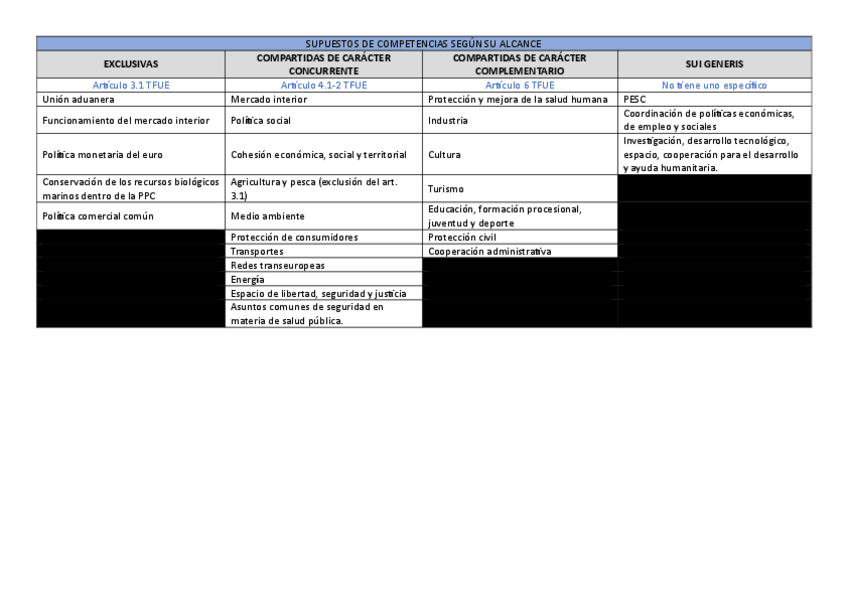 SUPUESTOS DE COMPETENCIAS SEGÚN SU ALCANCE

| EXCLUSIVAS | COMPARTIDAS DE CARÁCTER CONCURRENTE | COMPARTIDAS DE CARÁCTER COMPLEMENTARIO | SUI GENERIS |
|---|---|---|---|
| Artículo 3.1 TFUE | Artículo 4.1-2 TFUE | Artículo 6 TFUE | No tiene uno específico |
| Unión aduanera | Mercado interior | Protección y mejora de la salud humana | PESC |
| Funcionamiento del mercado interior | Política social | Industria | Coordinación de políticas económicas, de empleo y sociales |
| Política monetaria del euro | Cohesión económica, social y territorial | Cultura | Investigación, desarrollo tecnológico, espacio, cooperación para el desarrollo y ayuda humanitaria. |
| Conservación de los recursos biológicos marinos dentro de la PPC | Agricultura y pesca (exclusión del art. 3.1) | Turismo | |
| Política comercial común | Medio ambiente | Educación, formación procesional, juventud y deporte | |
| | Protección de consumidores | Protección civil | |
| | Transportes | Cooperación administrativa | |
| | Redes transeuropeas | | |
| | Energía | | |
| | Espacio de libertad, seguridad y justicia | | |
| | Asuntos comunes de seguridad en materia de salud pública. | | |